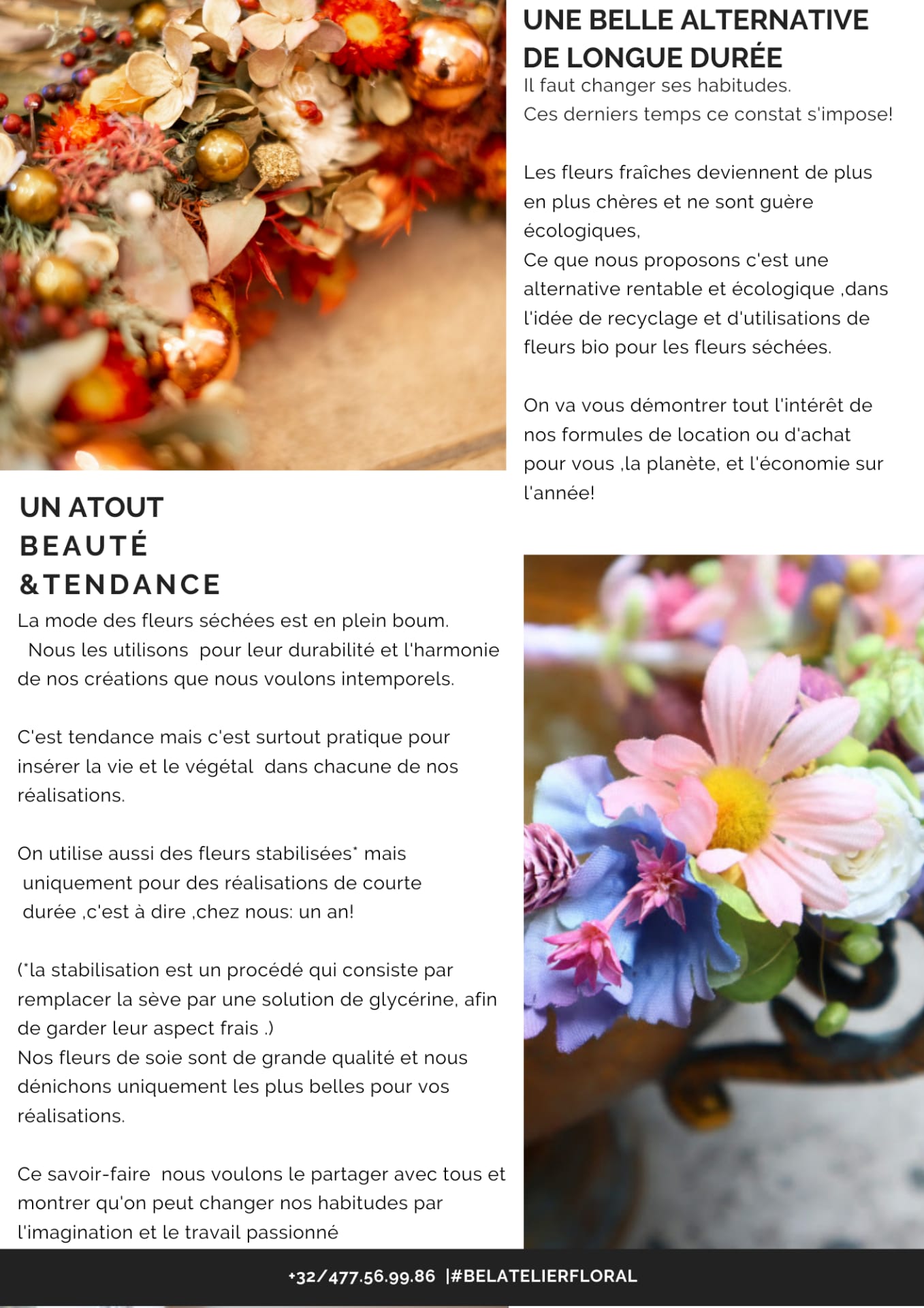 UNE BELLE ALTERNATIVE DE LONGUE DURÉE

Il faut changer ses habitudes.
Ces derniers temps ce constat s'impose!

Les fleurs fraîches deviennent de plus en plus chères et ne sont guère écologiques,
Ce que nous proposons c'est une alternative rentable et écologique ,dans l'idée de recyclage et d'utilisations de fleurs bio pour les fleurs séchées.

On va vous démontrer tout l'intérêt de nos formules de location ou d'achat pour vous ,la planète, et l'économie sur l'année!

UN ATOUT BEAUTÉ &TENDANCE

La mode des fleurs séchées est en plein boum.
Nous les utilisons pour leur durabilité et l'harmonie de nos créations que nous voulons intemporels.

C'est tendance mais c'est surtout pratique pour insérer la vie et le végétal dans chacune de nos réalisations.

On utilise aussi des fleurs stabilisées* mais uniquement pour des réalisations de courte durée ,c'est à dire ,chez nous: un an!

(*la stabilisation est un procédé qui consiste par remplacer la sève par une solution de glycérine, afin de garder leur aspect frais .)
Nos fleurs de soie sont de grande qualité et nous dénichons uniquement les plus belles pour vos réalisations.

Ce savoir-faire nous voulons le partager avec tous et montrer qu'on peut changer nos habitudes par l'imagination et le travail passionné

+32/477.56.99.86 |#BELATELIERFLORAL